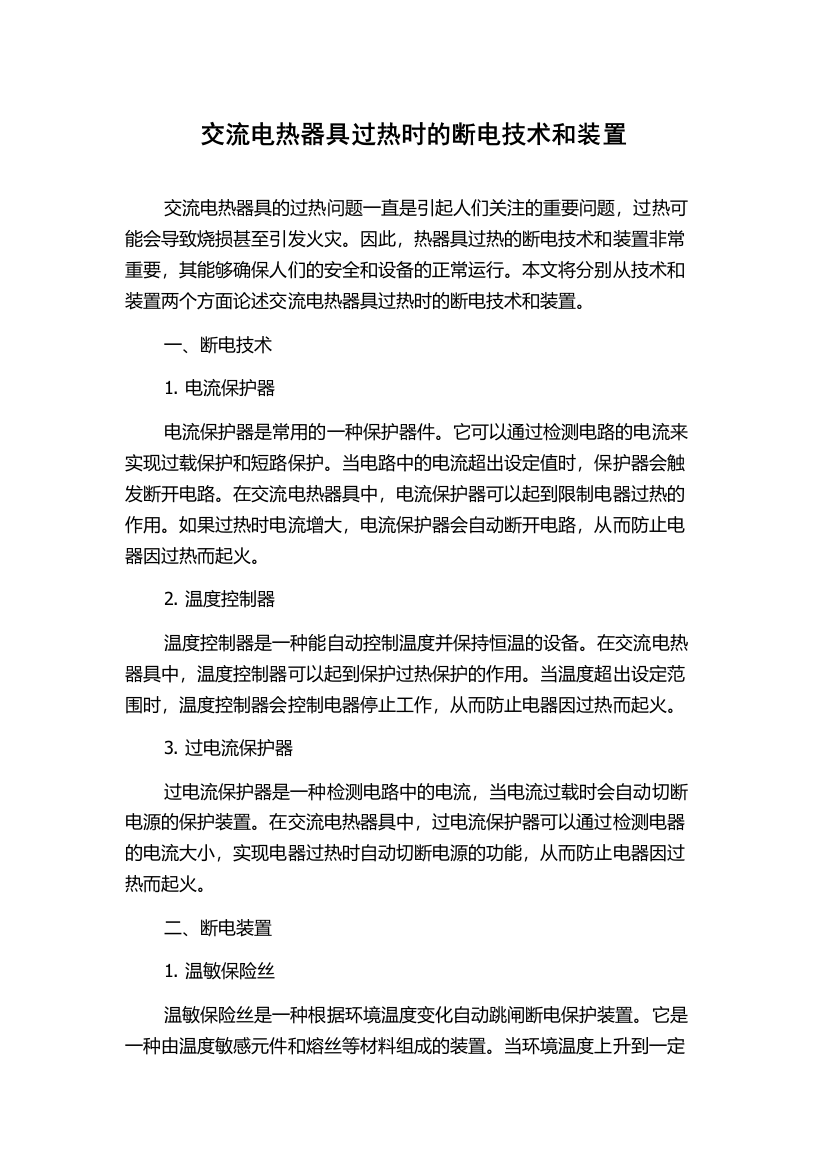 交流电热器具过热时的断电技术和装置

交流电热器具的过热问题一直是引起人们关注的重要问题，过热可能会导致烧损甚至引发火灾。因此，热器具过热的断电技术和装置非常重要，其能够确保人们的安全和设备的正常运行。本文将分别从技术和装置两个方面论述交流电热器具过热时的断电技术和装置。

一、断电技术

1. 电流保护器

电流保护器是常用的一种保护器件。它可以通过检测电路的电流来实现过载保护和短路保护。当电路中的电流超出设定值时，保护器会触发断开电路。在交流电热器具中，电流保护器可以起到限制电器过热的作用。如果过热时电流增大，电流保护器会自动断开电路，从而防止电器因过热而起火。

2. 温度控制器

温度控制器是一种能自动控制温度并保持恒温的设备。在交流电热器具中，温度控制器可以起到保护过热保护的作用。当温度超出设定范围时，温度控制器会控制电器停止工作，从而防止电器因过热而起火。

3. 过电流保护器

过电流保护器是一种检测电路中的电流，当电流过载时会自动切断电源的保护装置。在交流电热器具中，过电流保护器可以通过检测电器的电流大小，实现电器过热时自动切断电源的功能，从而防止电器因过热而起火。

二、断电装置

1. 温敏保险丝

温敏保险丝是一种根据环境温度变化自动跳闸断电保护装置。它是一种由温度敏感元件和熔丝等材料组成的装置。当环境温度上升到一定